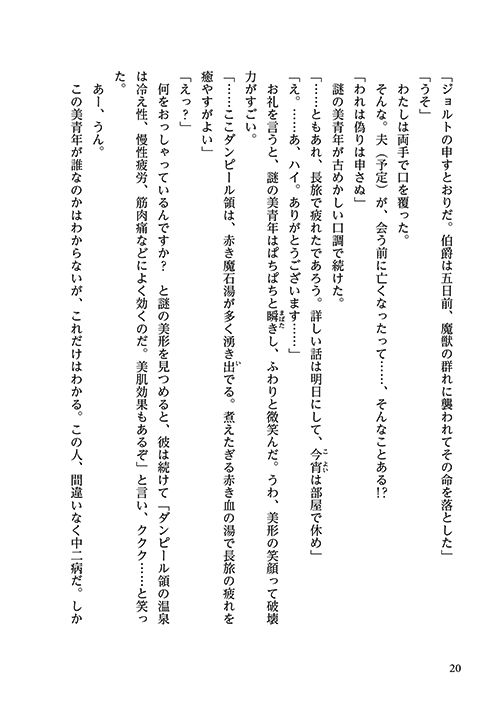 「ジョルトの申すとおりだ。伯爵は五日前、魔獣の群れに襲われてその命を落とした」

「うそ」

わたしは両手で口を覆った。

そんな。夫（予定）が、会う前に亡くなったって……、そんなことある!?

「われは偽りは申さぬ」

謎の美青年が古めかしい口調で続けた。

「……ともあれ、長旅で疲れたであろう。詳しい話は明日にして、今宵は部屋で休め」

「え。……あ、ハイ。ありがとうございます……」

お礼を言うと、謎の美青年はぱちぱちと瞬きし、ふわりと微笑んだ。うわ、美形の笑顔って破壊力がすごい。

「……ここダンピール領は、赤き魔石湯が多く湧き出でる。煮えたぎる赤き血の湯で長旅の疲れを癒やすがよい」

「えっ？」

何をおっしゃっているんですか？　と謎の美形を見つめると、彼は続けて「ダンピール領の温泉は冷え性、慢性疲労、筋肉痛などによく効くのだ。美肌効果もあるぞ」と言い、ククク……と笑った。

あー、うん。

この美青年が誰なのかはわからないが、これだけはわかる。この人、間違いなく中二病だ。しか

20